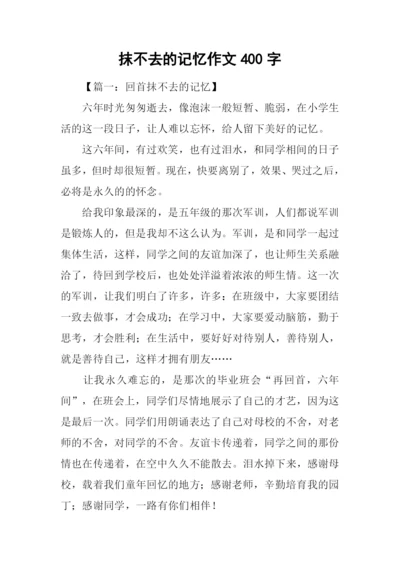 抹不去的记忆作文 400 字

【篇一：回首抹不去的记忆】

六年时光匆匆逝去，像泡沫一般短暂、脆弱，在小学生活的这一段日子，让人难以忘怀，给人留下美好的记忆。

这六年间，有过欢笑，也有过泪水，和同学相间的日子虽多，但时却很短暂。现在，快要离别了，效果、哭过之后，必将是永久的的怀念。

给我印象最深的，是五年级的那次军训，人们都说军训是锻炼人的，但是我却不这么认为。军训，是和同学一起过集体生活，这样，同学之间的友谊加深了，也让师生关系融洽了，待回到学校后，也处处洋溢着浓浓的师生情。这一次的军训，让我们明白了许多，许多：在班级中，大家要团结一致去做事，才会成功；在学习中，大家要爱动脑筋，勤于思考，才会胜利；在生活中，要好好对待别人，善待别人，就是善待自己，这样才拥有朋友……

让我永久难忘的，是那次的毕业班会“再回首，六年间”，在班会上，同学们尽情地展示了自己的才艺，因为这是最后一次。同学们用朗诵表达了自己对母校的不舍，对老师的不舍，对同学的不舍。友谊卡传递着，同学之间的那份情也在传递着，在空中久久不能散去。泪水掉下来，感谢母校，载着我们童年回忆的地方；感谢老师，辛勤培育我的园丁；感谢同学，一路有你们相伴！